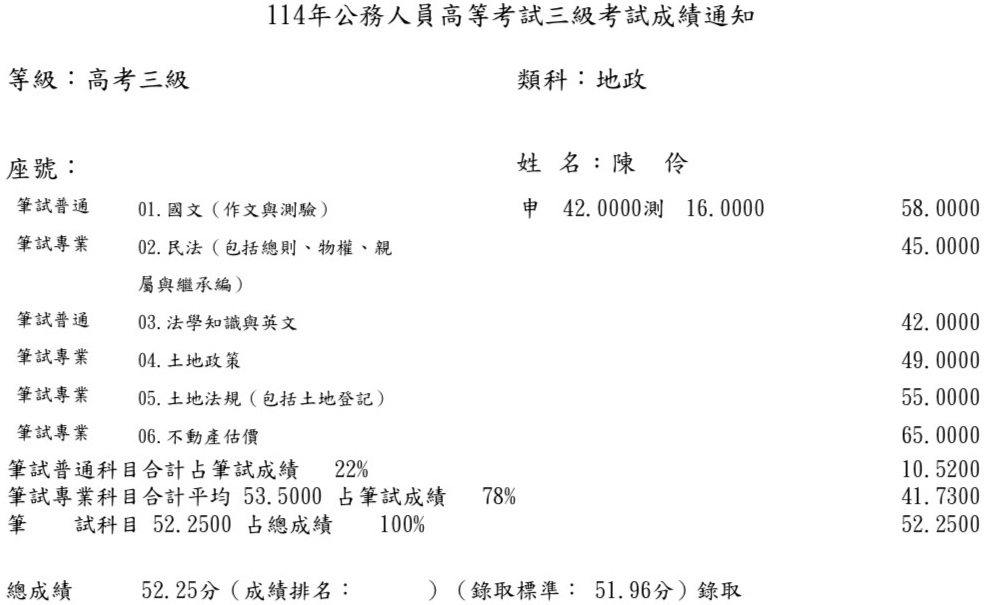 114年公務人員高等考試三級考試成績通知

等級：高考三級

類科：地政

座號：

姓 名：陳 伶

| | | | |
|---|---|---|---|
| 筆試普通 | 01.國文（作文與測驗） | 申 42.0000測 16.0000 | 58.0000 |
| 筆試專業 | 02.民法（包括總則、物權、親屬與繼承編） | | 45.0000 |
| 筆試普通 | 03.法學知識與英文 | | 42.0000 |
| 筆試專業 | 04.土地政策 | | 49.0000 |
| 筆試專業 | 05.土地法規（包括土地登記） | | 55.0000 |
| 筆試專業 | 06.不動產估價 | | 65.0000 |

筆試普通科目合計占筆試成績 22% 10.5200
筆試專業科目合計平均 53.5000 占筆試成績 78% 41.7300
筆 試科目 52.2500 占總成績 100% 52.2500

總成績 52.25分（成績排名： ）（錄取標準： 51.96分）錄取